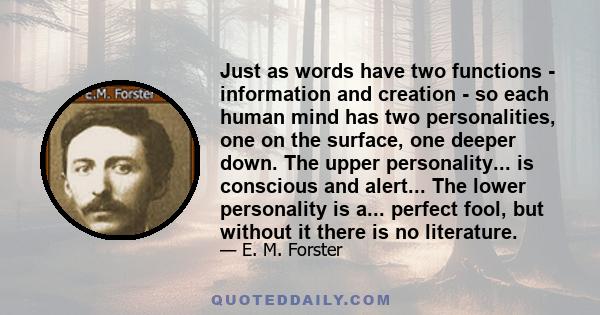 E.M. Forster

Just as words have two functions - information and creation - so each human mind has two personalities, one on the surface, one deeper down. The upper personality... is conscious and alert... The lower personality is a... perfect fool, but without it there is no literature.

— E. M. Forster

QUOTEDDAILY.COM